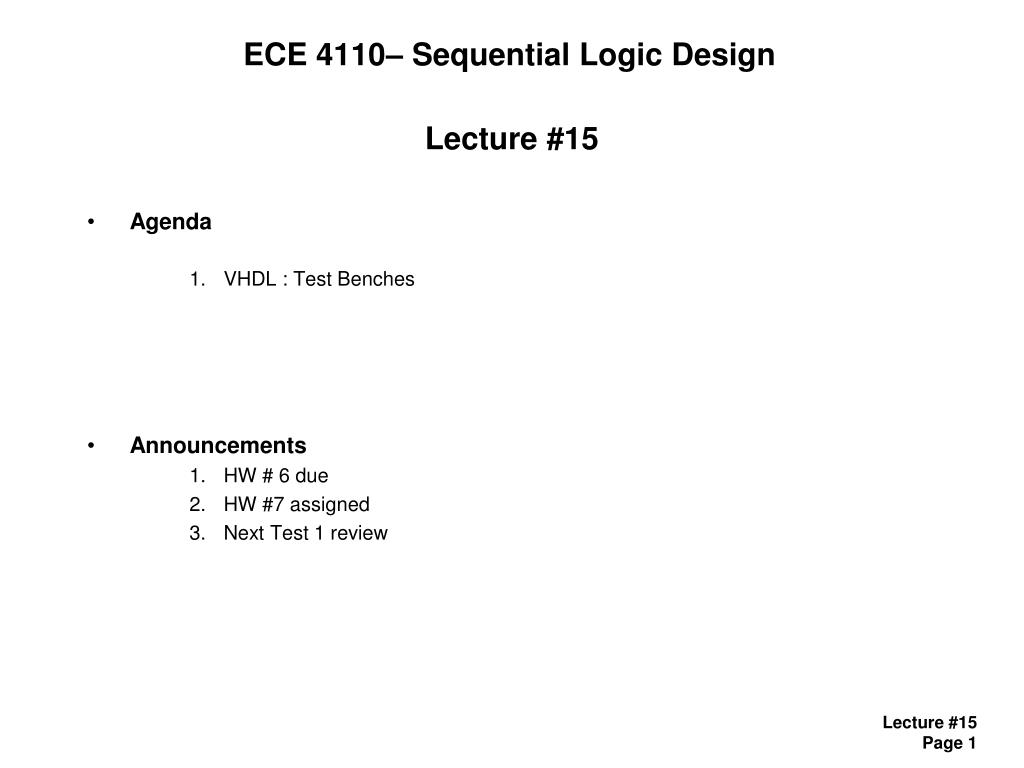 ECE 4110– Sequential Logic Design

Lecture #15

• Agenda

1. VHDL : Test Benches

• Announcements
1. HW # 6 due
2. HW #7 assigned
3. Next Test 1 review

Lecture #15
Page 1